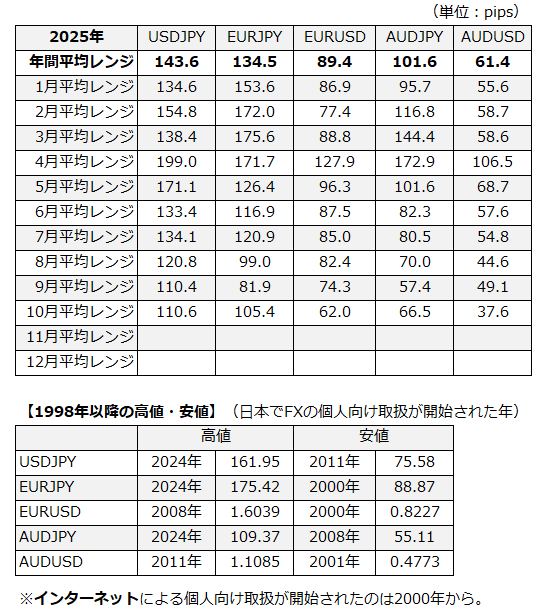 （単位：pips）

| 2025年 | USDJPY | EURJPY | EURUSD | AUDJPY | AUDUSD |
|---|---|---|---|---|---|
| 年間平均レンジ | 143.6 | 134.5 | 89.4 | 101.6 | 61.4 |
| 1月平均レンジ | 134.6 | 153.6 | 86.9 | 95.7 | 55.6 |
| 2月平均レンジ | 154.8 | 172.0 | 77.4 | 116.8 | 58.7 |
| 3月平均レンジ | 138.4 | 175.6 | 88.8 | 144.4 | 58.6 |
| 4月平均レンジ | 199.0 | 171.7 | 127.9 | 172.9 | 106.5 |
| 5月平均レンジ | 171.1 | 126.4 | 96.3 | 101.6 | 68.7 |
| 6月平均レンジ | 133.4 | 116.9 | 87.5 | 82.3 | 57.6 |
| 7月平均レンジ | 134.1 | 120.9 | 85.0 | 80.5 | 54.8 |
| 8月平均レンジ | 120.8 | 99.0 | 82.4 | 70.0 | 44.6 |
| 9月平均レンジ | 110.4 | 81.9 | 74.3 | 57.4 | 49.1 |
| 10月平均レンジ | 110.6 | 105.4 | 62.0 | 66.5 | 37.6 |
| 11月平均レンジ | | | | | |
| 12月平均レンジ | | | | | |

【1998年以降の高値・安値】（日本でFXの個人向け取扱が開始された年）

| | 高値 | | 安値 | |
|---|---|---|---|---|
| USDJPY | 2024年 | 161.95 | 2011年 | 75.58 |
| EURJPY | 2024年 | 175.42 | 2000年 | 88.87 |
| EURUSD | 2008年 | 1.6039 | 2000年 | 0.8227 |
| AUDJPY | 2024年 | 109.37 | 2008年 | 55.11 |
| AUDUSD | 2011年 | 1.1085 | 2001年 | 0.4773 |

※インターネットによる個人向け取扱が開始されたのは2000年から。